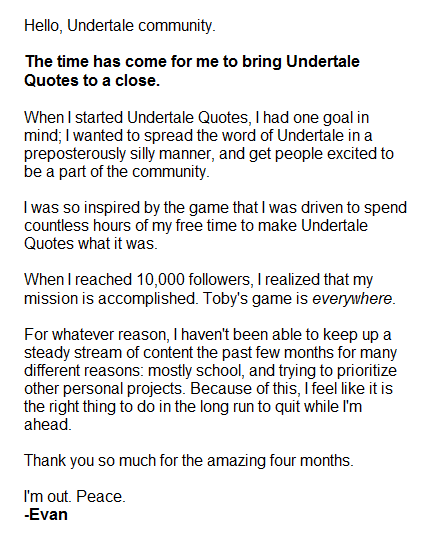 Hello, Undertale community.

The time has come for me to bring Undertale Quotes to a close.

When I started Undertale Quotes, I had one goal in mind; I wanted to spread the word of Undertale in a preposterously silly manner, and get people excited to be a part of the community.

I was so inspired by the game that I was driven to spend countless hours of my free time to make Undertale Quotes what it was.

When I reached 10,000 followers, I realized that my mission is accomplished. Toby's game is everywhere.

For whatever reason, I haven't been able to keep up a steady stream of content the past few months for many different reasons: mostly school, and trying to prioritize other personal projects. Because of this, I feel like it is the right thing to do in the long run to quit while I'm ahead.

Thank you so much for the amazing four months.

I'm out. Peace.
-Evan